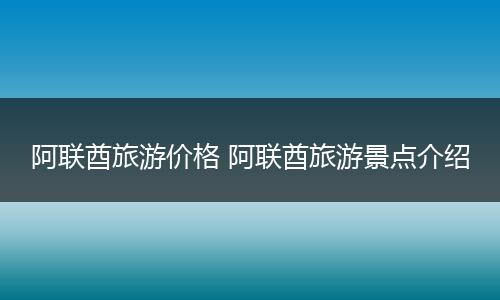 阿联酋旅游价格 阿联酋旅游景点介绍